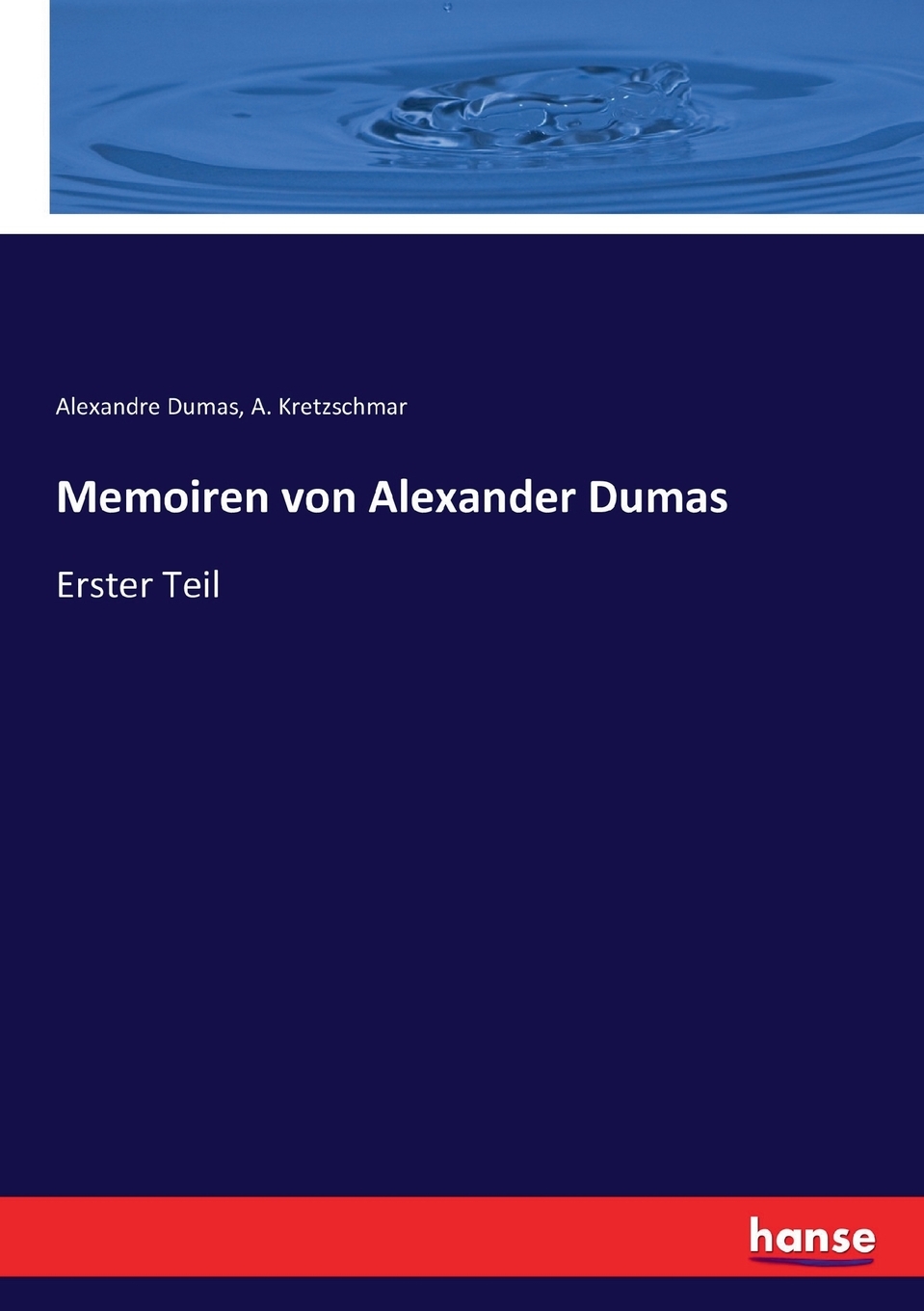 Alexandre Dumas, A. Kretzschmar

Memoiren von Alexander Dumas

Erster Teil

hanse